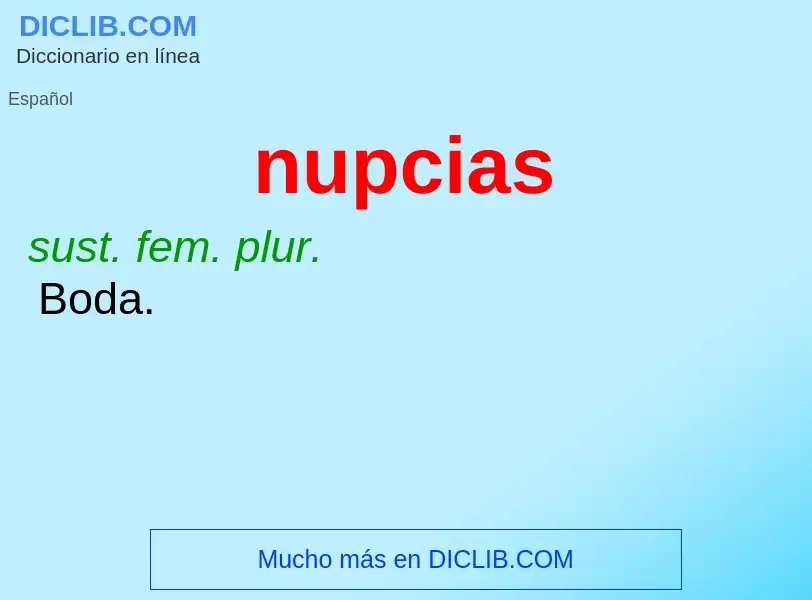 DICLIB.COM
Diccionario en línea

Español

nupcias

sust. fem. plur.
Boda.

Mucho más en DICLIB.COM